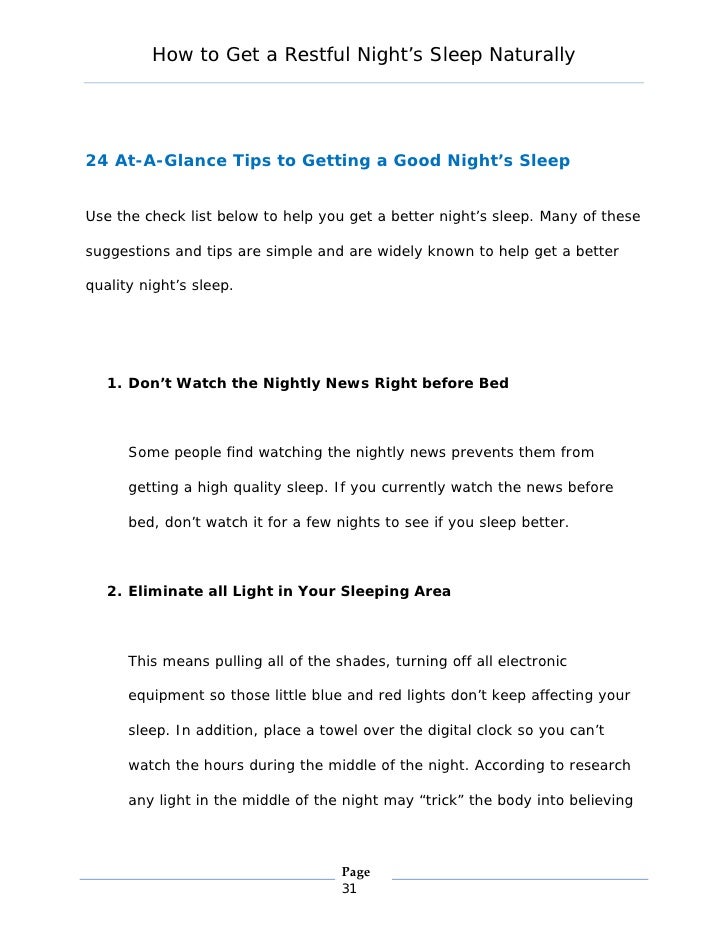 How to Get a Restful Night’s Sleep Naturally

24 At-A-Glance Tips to Getting a Good Night’s Sleep

Use the check list below to help you get a better night’s sleep. Many of these suggestions and tips are simple and are widely known to help get a better quality night’s sleep.

1. Don’t Watch the Nightly News Right before Bed

Some people find watching the nightly news prevents them from getting a high quality sleep. If you currently watch the news before bed, don’t watch it for a few nights to see if you sleep better.

2. Eliminate all Light in Your Sleeping Area

This means pulling all of the shades, turning off all electronic equipment so those little blue and red lights don’t keep affecting your sleep. In addition, place a towel over the digital clock so you can’t watch the hours during the middle of the night. According to research any light in the middle of the night may “trick” the body into believing

Page 31